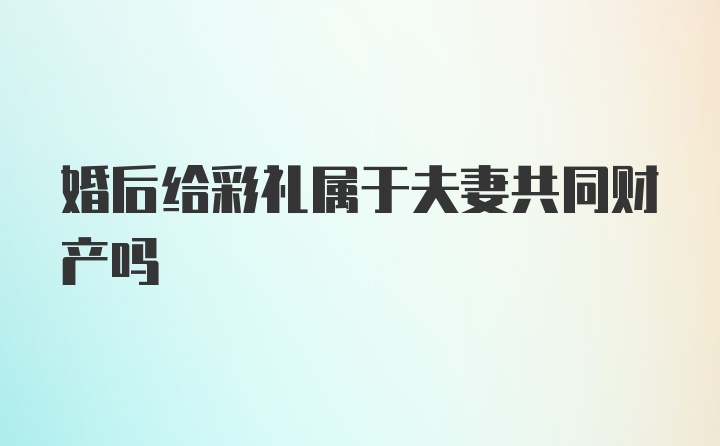 婚后给彩礼属于夫妻共同财产吗